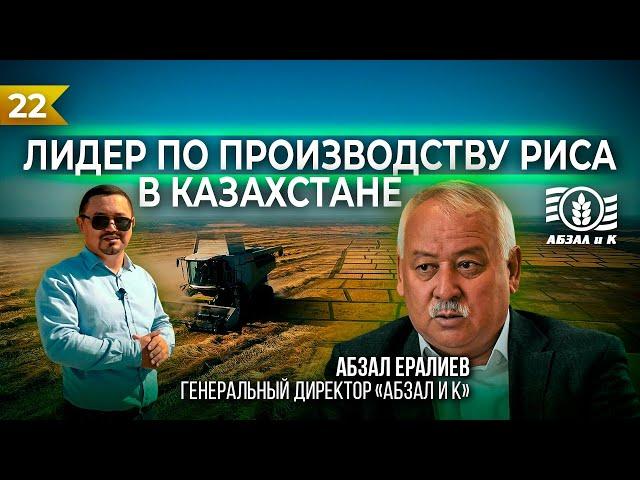 22

ЛИДЕР ПО ПРОИЗВОДСТВУ РИСА В КАЗАХСТАНЕ

АБЗАЛ и К

АБЗАЛ ЕРАЛИЕВ
ГЕНЕРАЛЬНЫЙ ДИРЕКТОР «АБЗАЛ И К»